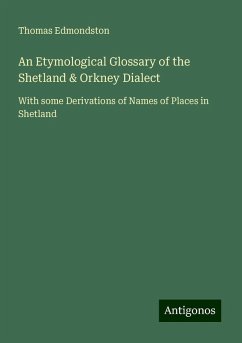 Thomas Edmondston

An Etymological Glossary of the Shetland & Orkney Dialect

With some Derivations of Names of Places in Shetland

Antigonos